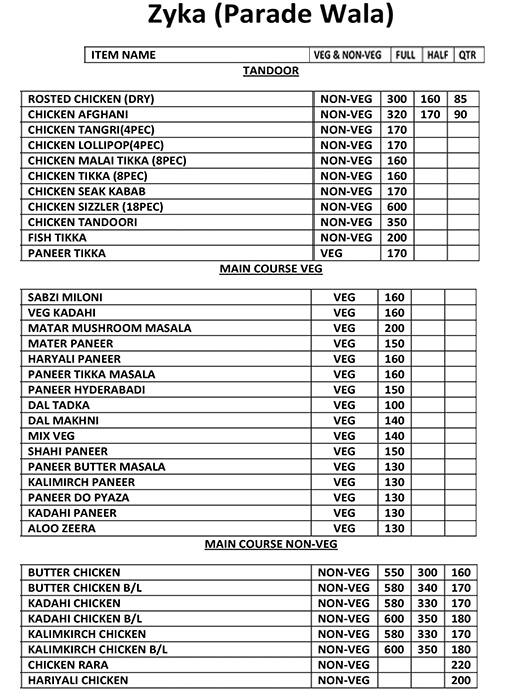 Zyka (Parade Wala)

| ITEM NAME | VEG & NON-VEG | FULL | HALF | QTR |
|---|---|---|---|---|

TANDOOR

| | | | | |
|---|---|---|---|---|
| ROSTED CHICKEN (DRY) | NON-VEG | 300 | 160 | 85 |
| CHICKEN AFGHANI | NON-VEG | 320 | 170 | 90 |
| CHICKEN TANGRI(4PEC) | NON-VEG | 170 | | |
| CHICKEN LOLLIPOP(4PEC) | NON-VEG | 170 | | |
| CHICKEN MALAI TIKKA (8PEC) | NON-VEG | 160 | | |
| CHICKEN TIKKA (8PEC) | NON-VEG | 160 | | |
| CHICKEN SEAK KABAB | NON-VEG | 170 | | |
| CHICKEN SIZZLER (18PEC) | NON-VEG | 600 | | |
| CHICKEN TANDOORI | NON-VEG | 350 | | |
| FISH TIKKA | NON-VEG | 200 | | |
| PANEER TIKKA | VEG | 170 | | |

MAIN COURSE VEG

| | | | | |
|---|---|---|---|---|
| SABZI MILONI | VEG | 160 | | |
| VEG KADAHI | VEG | 160 | | |
| MATAR MUSHROOM MASALA | VEG | 200 | | |
| MATER PANEER | VEG | 150 | | |
| HARYALI PANEER | VEG | 160 | | |
| PANEER TIKKA MASALA | VEG | 160 | | |
| PANEER HYDERABADI | VEG | 150 | | |
| DAL TADKA | VEG | 100 | | |
| DAL MAKHNI | VEG | 140 | | |
| MIX VEG | VEG | 140 | | |
| SHAHI PANEER | VEG | 150 | | |
| PANEER BUTTER MASALA | VEG | 130 | | |
| KALIMIRCH PANEER | VEG | 130 | | |
| PANEER DO PYAZA | VEG | 130 | | |
| KADAHI PANEER | VEG | 130 | | |
| ALOO ZEERA | VEG | 130 | | |

MAIN COURSE NON-VEG

| | | | | |
|---|---|---|---|---|
| BUTTER CHICKEN | NON-VEG | 550 | 300 | 160 |
| BUTTER CHICKEN B/L | NON-VEG | 580 | 340 | 170 |
| KADAHI CHICKEN | NON-VEG | 580 | 330 | 170 |
| KADAHI CHICKEN B/L | NON-VEG | 600 | 350 | 180 |
| KALIMKIRCH CHICKEN | NON-VEG | 580 | 330 | 170 |
| KALIMKIRCH CHICKEN B/L | NON-VEG | 600 | 350 | 180 |
| CHICKEN RARA | NON-VEG | | | 220 |
| HARIYALI CHICKEN | NON-VEG | | | 200 |